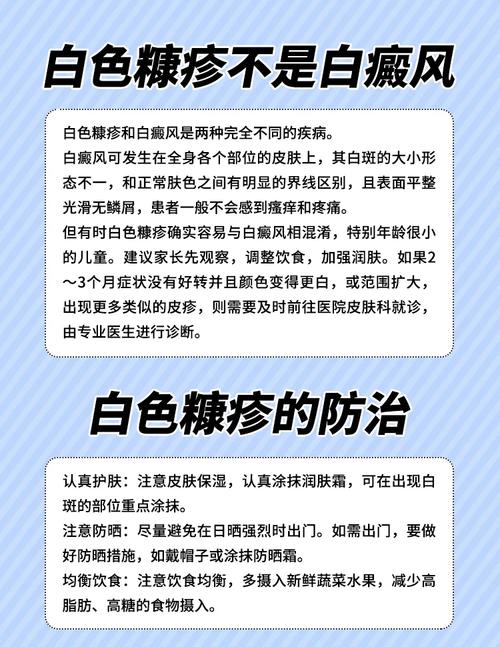 白色糠疹不是白癜风

白色糠疹和白癜风是两种完全不同的疾病。
白癜风可发生在全身各个部位的皮肤上，其白斑的大小形态不一，和正常肤色之间有明显的界线区别，且表面平整光滑无鳞屑，患者一般不会感到瘙痒和疼痛。
但有时白色糠疹确实容易与白癜风相混淆，特别年龄很小的儿童。建议家长先观察，调整饮食，加强润肤。如果2～3个月症状没有好转并且颜色变得更白，或范围扩大，出现更多类似的皮疹，则需要及时前往医院皮肤科就诊，由专业医生进行诊断。

白色糠疹的防治

认真护肤：注意皮肤保湿，认真涂抹润肤霜，可在出现白斑的部位重点涂抹。
注意防晒：尽量避免在日晒强烈时出门。如需出门，要做好防晒措施，如戴帽子或涂抹防晒霜。
均衡饮食：注意饮食均衡，多摄入新鲜蔬菜水果，减少高脂肪、高糖的食物摄入。